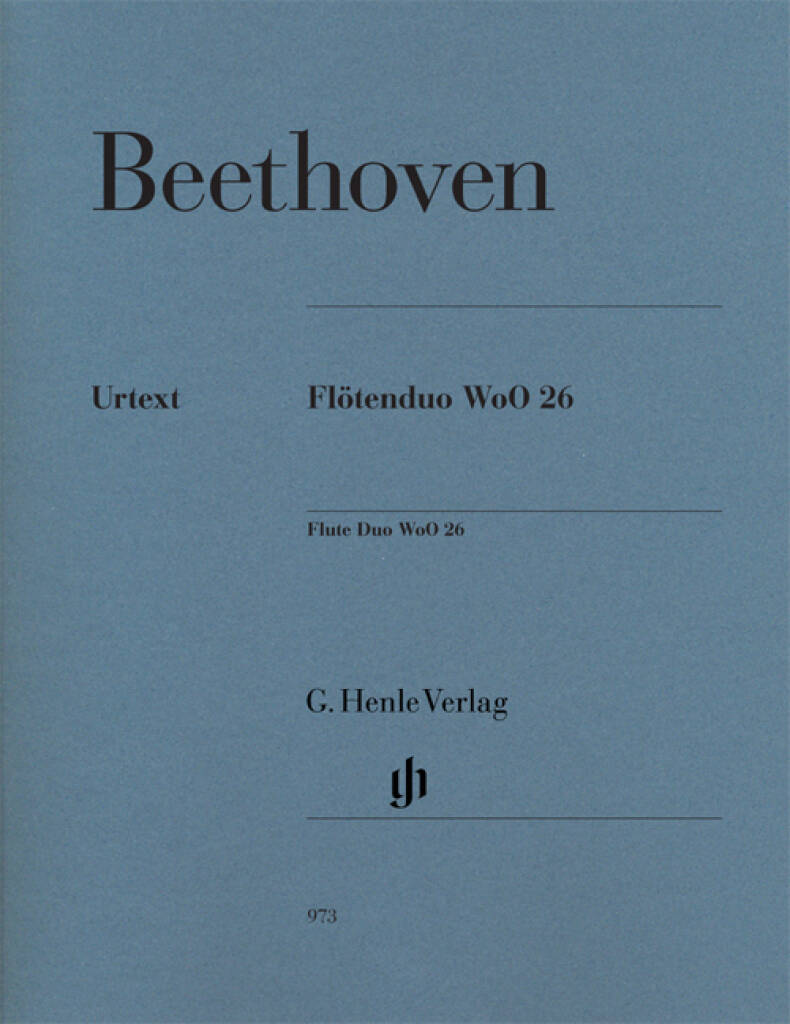 Beethoven

Urtext

Flötenduo WoO 26

Flute Duo WoO 26

G. Henle Verlag

973